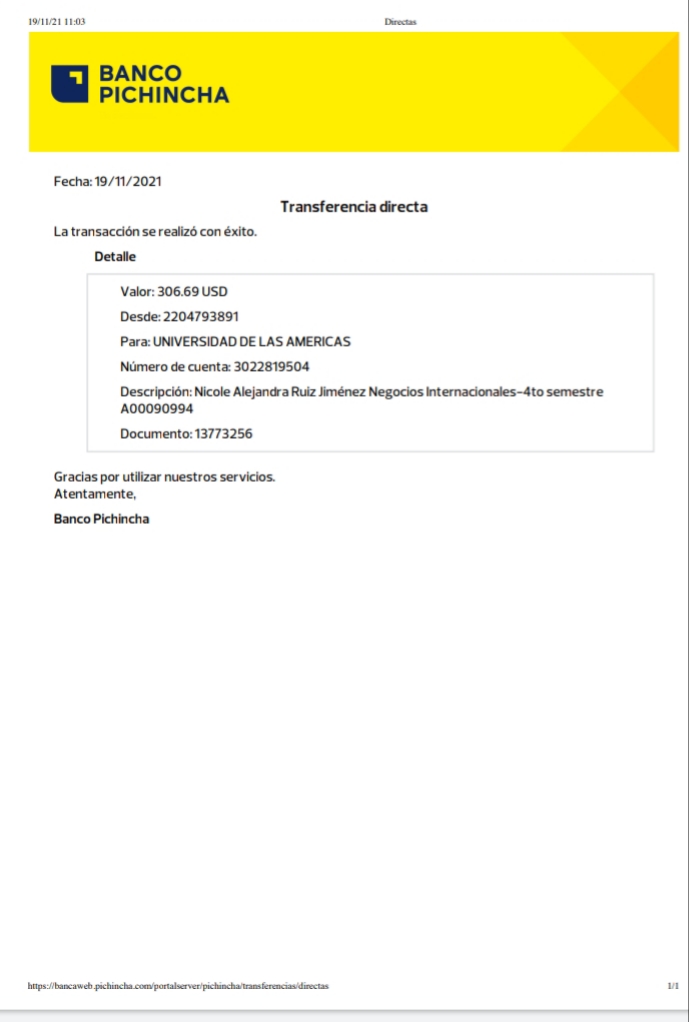 19/11/21 11:03 Directas

BANCO PICHINCHA

Fecha: 19/11/2021

Transferencia directa

La transacción se realizó con éxito.

Detalle

Valor: 306.69 USD

Desde: 2204793891

Para: UNIVERSIDAD DE LAS AMERICAS

Número de cuenta: 3022819504

Descripción: Nicole Alejandra Ruiz Jiménez Negocios Internacionales-4to semestre A00090994

Documento: 13773256

Gracias por utilizar nuestros servicios.
Atentamente,

Banco Pichincha

https://bancaweb.pichincha.com/portalserver/pichincha/transferencias/directas 1/1